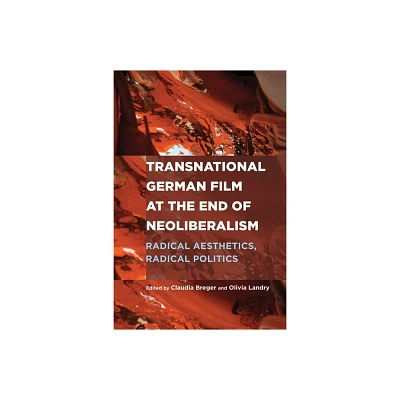 TRANSNATIONAL GERMAN FILM AT THE END OF NEOLIBERALISM

RADICAL AESTHETICS, RADICAL POLITICS

Edited by Claudia Breger and Olivia Landry